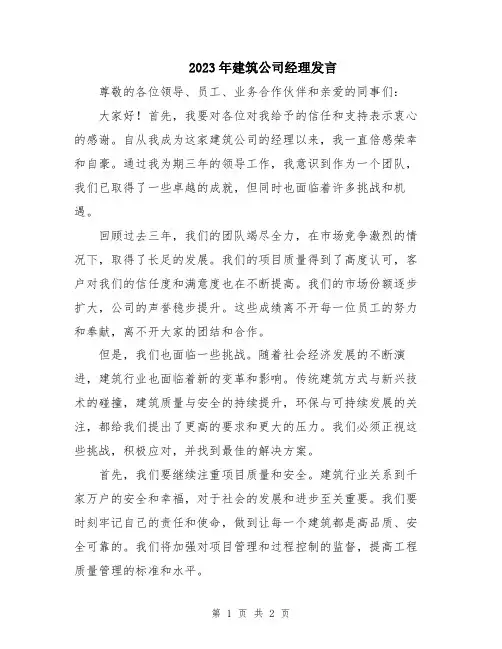 2023年建筑公司经理发言

尊敬的各位领导、员工、业务合作伙伴和亲爱的同事们：

大家好！首先，我要对各位对我给予的信任和支持表示衷心的感谢。自从我成为这家建筑公司的经理以来，我一直倍感荣幸和自豪。通过我为期三年的领导工作，我意识到作为一个团队，我们已取得了一些卓越的成就，但同时也面临着许多挑战和机遇。

回顾过去三年，我们的团队竭尽全力，在市场竞争激烈的情况下，取得了长足的发展。我们的项目质量得到了高度认可，客户对我们的信任度和满意度也在不断提高。我们的市场份额逐步扩大，公司的声誉稳步提升。这些成绩离不开每一位员工的努力和奉献，离不开大家的团结和合作。

但是，我们也面临一些挑战。随着社会经济发展的不断演进，建筑行业也面临着新的变革和影响。传统建筑方式与新兴技术的碰撞，建筑质量与安全的持续提升，环保与可持续发展的关注，都给我们提出了更高的要求和更大的压力。我们必须正视这些挑战，积极应对，并找到最佳的解决方案。

首先，我们要继续注重项目质量和安全。建筑行业关系到千家万户的安全和幸福，对于社会的发展和进步至关重要。我们要时刻牢记自己的责任和使命，做到让每一个建筑都是高品质、安全可靠的。我们将加强对项目管理和过程控制的监督，提高工程质量管理的标准和水平。

第 1 页 共 2 页